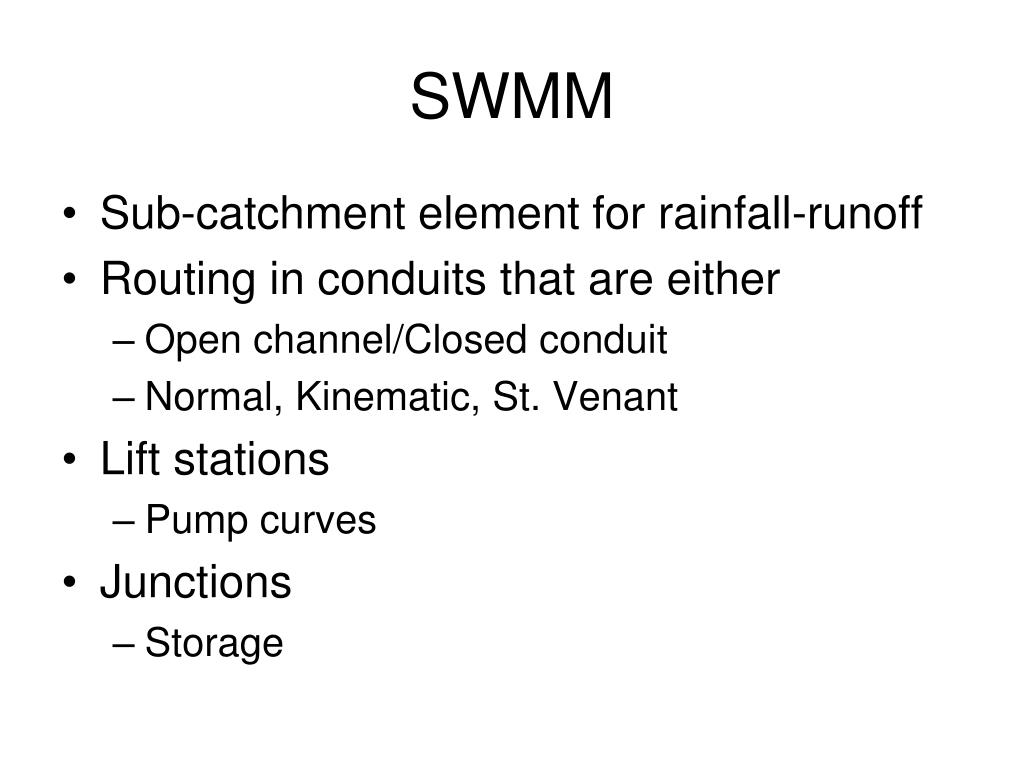 SWMM

• Sub-catchment element for rainfall-runoff
• Routing in conduits that are either
– Open channel/Closed conduit
– Normal, Kinematic, St. Venant
• Lift stations
– Pump curves
• Junctions
– Storage